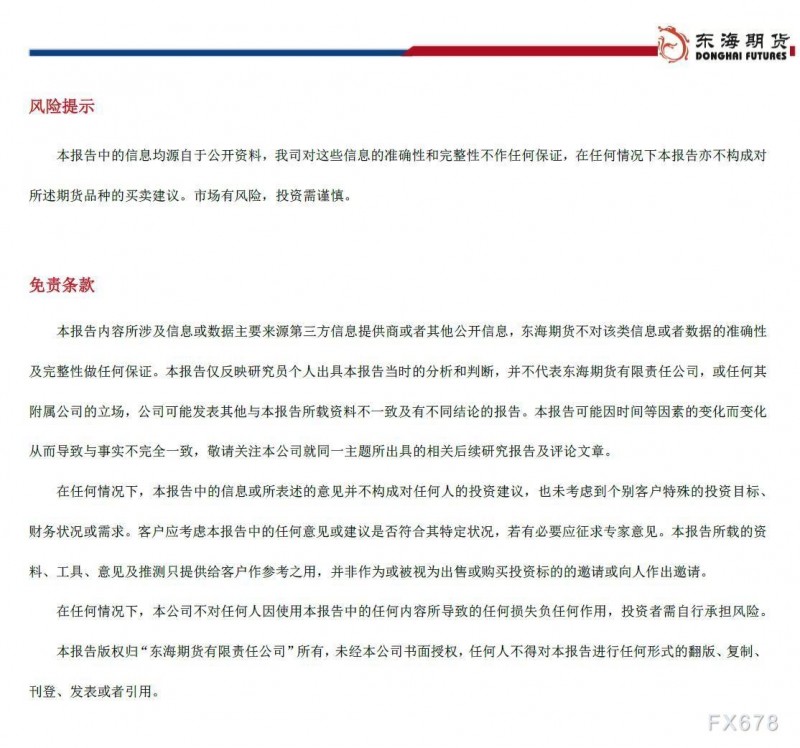 东海期货
DONGHAI FUTURES

风险提示

本报告中的信息均源自于公开资料，我司对这些信息的准确性和完整性不作任何保证，在任何情况下本报告亦不构成对所述期货品种的买卖建议。市场有风险，投资需谨慎。

免责条款

本报告内容所涉及信息或数据主要来源第三方信息提供商或者其他公开信息，东海期货不对该类信息或者数据的准确性及完整性做任何保证。本报告仅反映研究员个人出具本报告当时的分析和判断，并不代表东海期货有限责任公司，或任何其附属公司的立场，公司可能发表其他与本报告所载资料不一致及有不同结论的报告。本报告可能因时间等因素的变化而变化从而导致与事实不完全一致，敬请关注本公司就同一主题所出具的相关后续研究报告及评论文章。

在任何情况下，本报告中的信息或所表述的意见并不构成对任何人的投资建议，也未考虑到个别客户特殊的投资目标、财务状况或需求。客户应考虑本报告中的任何意见或建议是否符合其特定状况，若有必要应征求专家意见。本报告所载的资料、工具、意见及推测只提供给客户作参考之用，并非作为或被视为出售或购买投资标的的邀请或向人作出邀请。

在任何情况下，本公司不对任何人因使用本报告中的任何内容所导致的任何损失负任何作用，投资者需自行承担风险。

本报告版权归“东海期货有限责任公司”所有，未经本公司书面授权，任何人不得对本报告进行任何形式的翻版、复制、刊登、发表或者引用。

FX678